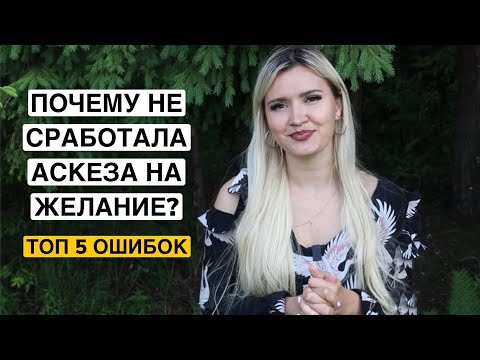 ПОЧЕМУ НЕ СРАБОТАЛА АСКЕЗА НА ЖЕЛАНИЕ?

ТОП 5 ОШИБОК